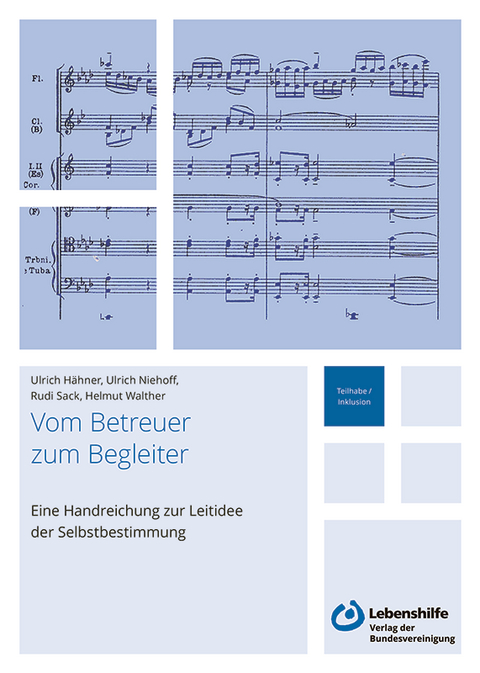 Fl.

Cl.
(B)

I. II
(Es)
Cor.

(F)

Trbni.
e Tuba

Ulrich Hähner, Ulrich Niehoff, Rudi Sack, Helmut Walther

Vom Betreuer zum Begleiter

Eine Handreichung zur Leitidee der Selbstbestimmung

Teilhabe / Inklusion

Lebenshilfe
Verlag der Bundesvereinigung